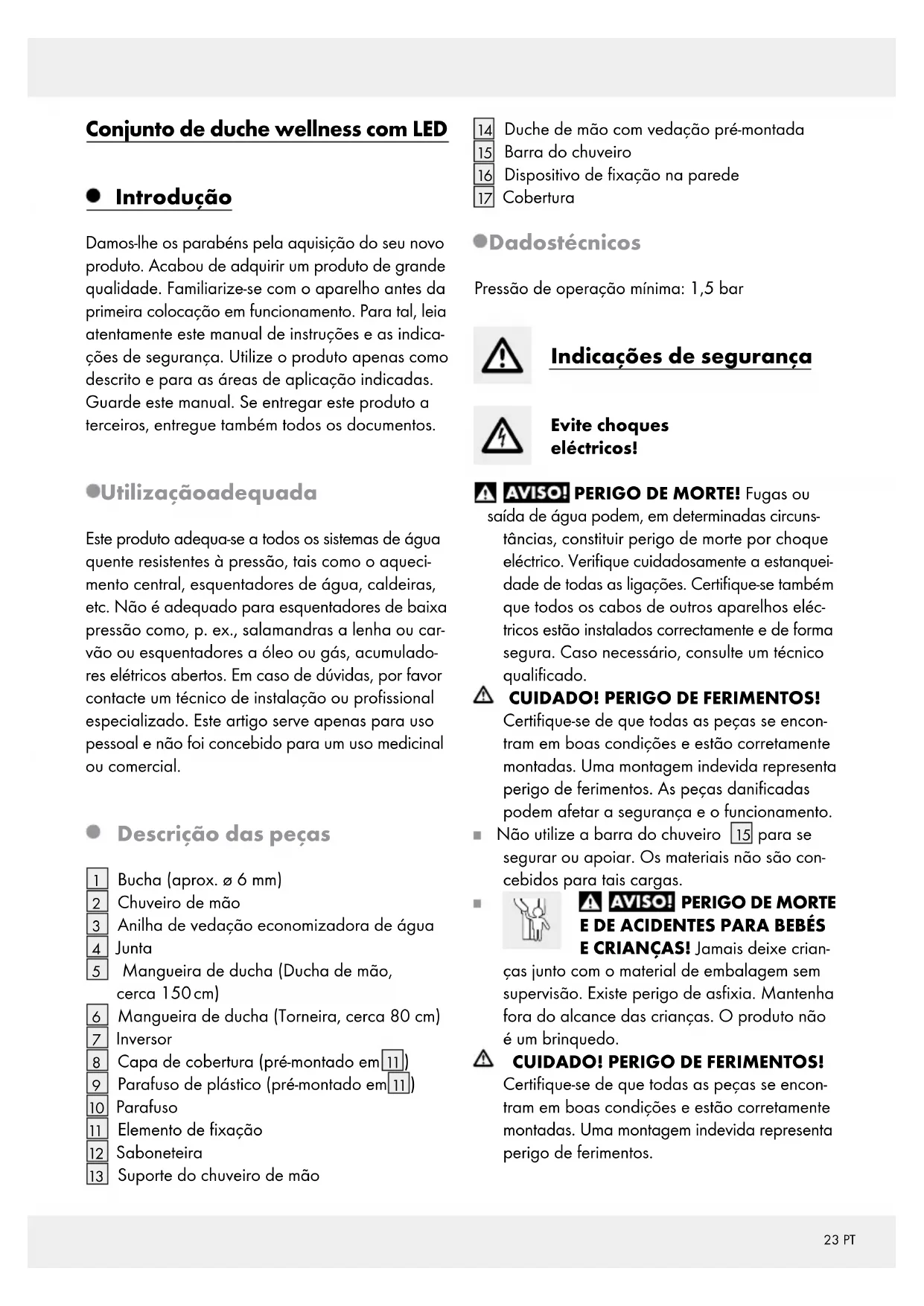 Conjunto de duche wellness com LED

Introdução

Damos-lhe os parabéns pela aquisição do seu novo produto. Acabou de adquirir um produto de grande qualidade. Familiarize-se com o aparelho antes da primeira colocação em funcionamento. Para tal, leia atentamente este manual de instruções e as indicações de segurança. Utilize o produto apenas como descrito e para as áreas de aplicação indicadas. Guarde este manual. Se entregar este produto a terceiros, entregue também todos os documentos.

Utilizaçãoadequada

Este produto adequa-se a todos os sistemas de água quente resistentes à pressão, tais como o aquecimento central, esquentadores de água, caldeiras, etc. Não é adequado para esquentadores de baixa pressão como, p. ex., salamandras a lenha ou carvão ou esquentadores a óleo ou gás, acumuladores elétricos abertos. Em caso de dúvidas, por favor contacte um técnico de instalação ou profissional especializado. Este artigo serve apenas para uso pessoal e não foi concebido para um uso medicinal ou comercial.

Descrição das peças

1 Bucha (aprox. ø 6 mm)
2 Chuveiro de mão
3 Anilha de vedação economizadora de água
4 Junta
5 Mangueira de ducha (Ducha de mão, cerca 150 cm)
6 Mangueira de ducha (Torneira, cerca 80 cm)
7 Inversor
8 Capa de cobertura (pré-montado em 11)
9 Parafuso de plástico (pré-montado em 11)
10 Parafuso
11 Elemento de fixação
12 Saboneteira
13 Suporte do chuveiro de mão
14 Duche de mão com vedação pré-montada
15 Barra do chuveiro
16 Dispositivo de fixação na parede
17 Cobertura

Dadostécnicos

Pressão de operação mínima: 1,5 bar

Indicações de segurança

Evite choques eléctricos!

AVISO! PERIGO DE MORTE! Fugas ou saída de água podem, em determinadas circunstâncias, constituir perigo de morte por choque eléctrico. Verifique cuidadosamente a estanqueidade de todas as ligações. Certifique-se também que todos os cabos de outros aparelhos eléctricos estão instalados correctamente e de forma segura. Caso necessário, consulte um técnico qualificado.

CUIDADO! PERIGO DE FERIMENTOS! Certifique-se de que todas as peças se encontram em boas condições e estão corretamente montadas. Uma montagem indevida representa perigo de ferimentos. As peças danificadas podem afetar a segurança e o funcionamento.

Não utilize a barra do chuveiro 15 para se segurar ou apoiar. Os materiais não são concebidos para tais cargas.

AVISO! PERIGO DE MORTE E DE ACIDENTES PARA BEBÉS E CRIANÇAS! Jamais deixe crianças junto com o material de embalagem sem supervisão. Existe perigo de asfixia. Mantenha fora do alcance das crianças. O produto não é um brinquedo.

CUIDADO! PERIGO DE FERIMENTOS! Certifique-se de que todas as peças se encontram em boas condições e estão corretamente montadas. Uma montagem indevida representa perigo de ferimentos.

23 PT